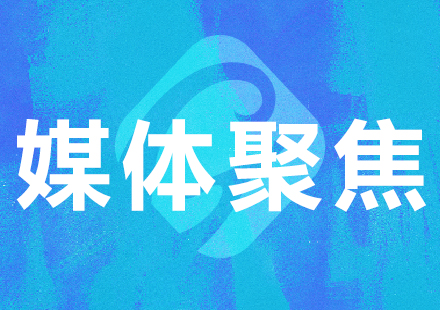 媒体聚焦